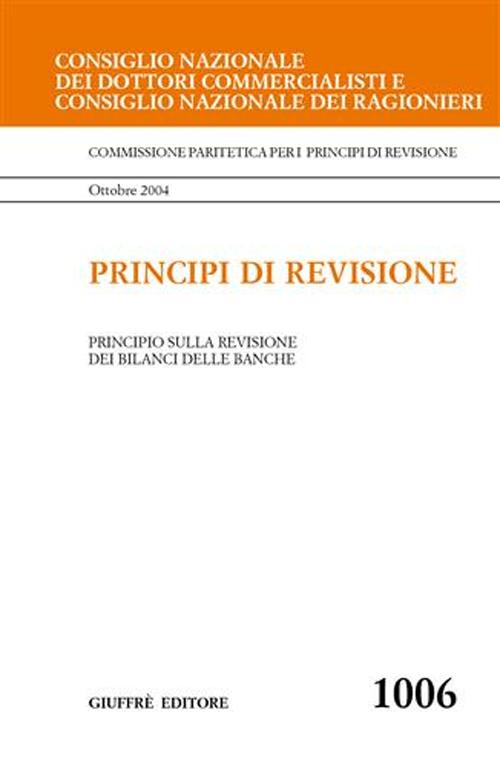 CONSIGLIO NAZIONALE
DEI DOTTORI COMMERCIALISTI E
CONSIGLIO NAZIONALE DEI RAGIONIERI

COMMISSIONE PARITETICA PER I PRINCIPI DI REVISIONE

Ottobre 2004

PRINCIPI DI REVISIONE

PRINCIPIO SULLA REVISIONE
DEI BILANCI DELLE BANCHE

GIUFFRÈ EDITORE

1006